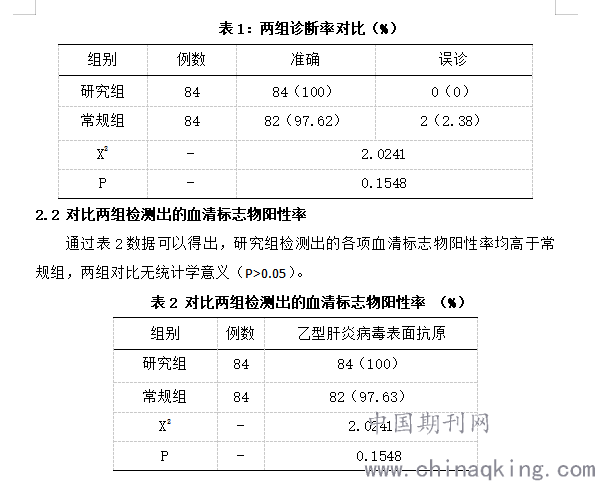 表 1：两组诊断率对比（%）

| 组别 | 例数 | 准确 | 误诊 |
|---|---|---|---|
| 研究组 | 84 | 84（100） | 0（0） |
| 常规组 | 84 | 82（97.62） | 2（2.38） |
| $X^2$ | - | 2.0241 | |
| P | - | 0.1548 | |

2.2 对比两组检测出的血清标志物阳性率

通过表 2 数据可以得出，研究组检测出的各项血清标志物阳性率均高于常规组，两组对比无统计学意义（P>0.05）。

表 2 对比两组检测出的血清标志物阳性率 （%）

| 组别 | 例数 | 乙型肝炎病毒表面抗原 |
|---|---|---|
| 研究组 | 84 | 84（100） |
| 常规组 | 84 | 82（97.63） |
| $X^2$ | - | 2.0241 |
| P | - | 0.1548 |

中国期刊网
www.chinaqking.com